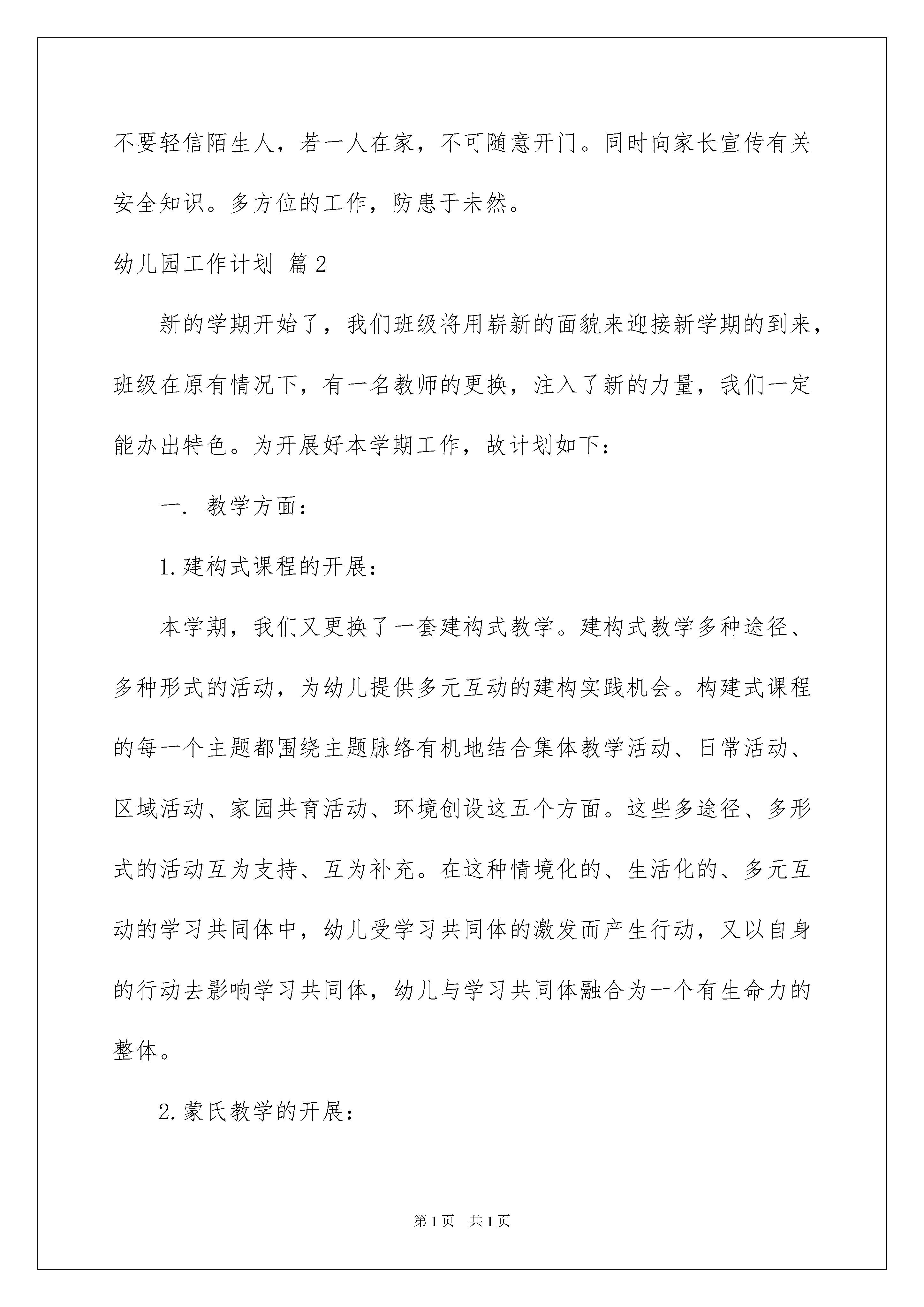 不要轻信陌生人，若一人在家，不可随意开门。同时向家长宣传有关安全知识。多方位的工作，防患于未然。

幼儿园工作计划 篇2

新的学期开始了，我们班级将用崭新的面貌来迎接新学期的到来，班级在原有情况下，有一名教师的更换，注入了新的力量，我们一定能办出特色。为开展好本学期工作，故计划如下：

一. 教学方面：

1.建构式课程的开展：

本学期，我们又更换了一套建构式教学。建构式教学多种途径、多种形式的活动，为幼儿提供多元互动的建构实践机会。构建式课程的每一个主题都围绕主题脉络有机地结合集体教学活动、日常活动、区域活动、家园共育活动、环境创设这五个方面。这些多途径、多形式的活动互为支持、互为补充。在这种情境化的、生活化的、多元互动的学习共同体中，幼儿受学习共同体的激发而产生行动，又以自身的行动去影响学习共同体，幼儿与学习共同体融合为一个有生命力的整体。

2.蒙氏教学的开展：

第1页 共1页